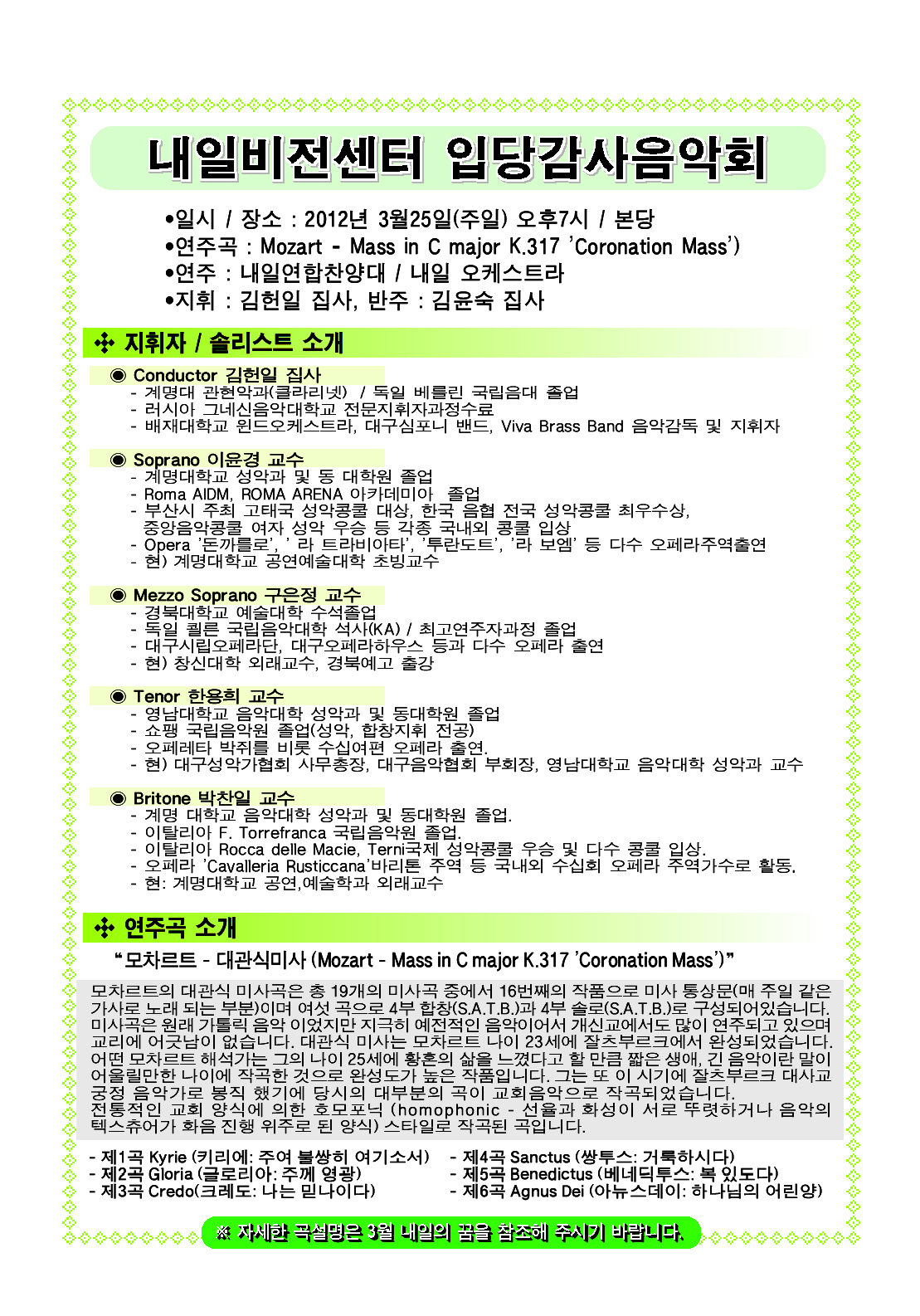 내일비전센터 입당감사음악회

•일시 / 장소 : 2012년 3월25일(주일) 오후7시 / 본당
•연주곡 : Mozart - Mass in C major K.317 'Coronation Mass')
•연주 : 내일연합찬양대 / 내일 오케스트라
•지휘 : 김헌일 집사, 반주 : 김윤숙 집사

✣ 지휘자 / 솔리스트 소개

◉ Conductor 김헌일 집사
- 계명대 관현악과(클라리넷) / 독일 베를린 국립음대 졸업
- 러시아 그네신음악대학교 전문지휘자과정수료
- 배재대학교 윈드오케스트라, 대구심포니 밴드, Viva Brass Band 음악감독 및 지휘자

◉ Soprano 이윤경 교수
- 계명대학교 성악과 및 동 대학원 졸업
- Roma AIDM, ROMA ARENA 아카데미아 졸업
- 부산시 주최 고태국 성악콩쿨 대상, 한국 음협 전국 성악콩쿨 최우수상, 중앙음악콩쿨 여자 성악 우승 등 각종 국내외 콩쿨 입상
- Opera '돈까를로', ' 라 트라비아타', '투란도트', '라 보엠' 등 다수 오페라주역출연
- 현) 계명대학교 공연예술대학 초빙교수

◉ Mezzo Soprano 구은정 교수
- 경북대학교 예술대학 수석졸업
- 독일 쾰른 국립음악대학 석사(KA) / 최고연주자과정 졸업
- 대구시립오페라단, 대구오페라하우스 등과 다수 오페라 출연
- 현) 창신대학 외래교수, 경북예고 출강

◉ Tenor 한용희 교수
- 영남대학교 음악대학 성악과 및 동대학원 졸업
- 쇼팽 국립음악원 졸업(성악, 합창지휘 전공)
- 오페레타 박쥐를 비롯 수십여편 오페라 출연.
- 현) 대구성악가협회 사무총장, 대구음악협회 부회장, 영남대학교 음악대학 성악과 교수

◉ Britone 박찬일 교수
- 계명 대학교 음악대학 성악과 및 동대학원 졸업.
- 이탈리아 F. Torrefranca 국립음악원 졸업.
- 이탈리아 Rocca delle Macie, Terni국제 성악콩쿨 우승 및 다수 콩쿨 입상.
- 오페라 'Cavalleria Rusticcana'바리톤 주역 등 국내외 수십회 오페라 주역가수로 활동.
- 현: 계명대학교 공연,예술학과 외래교수

✣ 연주곡 소개

"모차르트 - 대관식미사 (Mozart - Mass in C major K.317 'Coronation Mass')"

모차르트의 대관식 미사곡은 총 19개의 미사곡 중에서 16번째의 작품으로 미사 통상문(매 주일 같은 가사로 노래 되는 부분)이며 여섯 곡으로 4부 합창(S.A.T.B.)과 4부 솔로(S.A.T.B.)로 구성되어있습니다. 미사곡은 원래 가톨릭 음악 이었지만 지극히 예전적인 음악이어서 개신교에서도 많이 연주되고 있으며 교리에 어긋남이 없습니다. 대관식 미사는 모차르트 나이 23세에 잘츠부르크에서 완성되었습니다. 어떤 모차르트 해석가는 그의 나이 25세에 황혼의 삶을 느꼈다고 할 만큼 짧은 생애, 긴 음악이란 말이 어울릴만한 나이에 작곡한 것으로 완성도가 높은 작품입니다. 그는 또 이 시기에 잘츠부르크 대사교 궁정 음악가로 봉직 했기에 당시의 대부분의 곡이 교회음악으로 작곡되었습니다. 전통적인 교회 양식에 의한 호모포닉 (homophonic - 선율과 화성이 서로 뚜렷하거나 음악의 텍스츄어가 화음 진행 위주로 된 양식) 스타일로 작곡된 곡입니다.

- 제1곡 Kyrie (키리에: 주여 불쌍히 여기소서)
- 제2곡 Gloria (글로리아: 주께 영광)
- 제3곡 Credo(크레도: 나는 믿나이다)
- 제4곡 Sanctus (쌍투스: 거룩하시다)
- 제5곡 Benedictus (베네딕투스: 복 있도다)
- 제6곡 Agnus Dei (아뉴스데이: 하나님의 어린양)

※ 자세한 곡설명은 3월 내일의 꿈을 참조해 주시기 바랍니다.